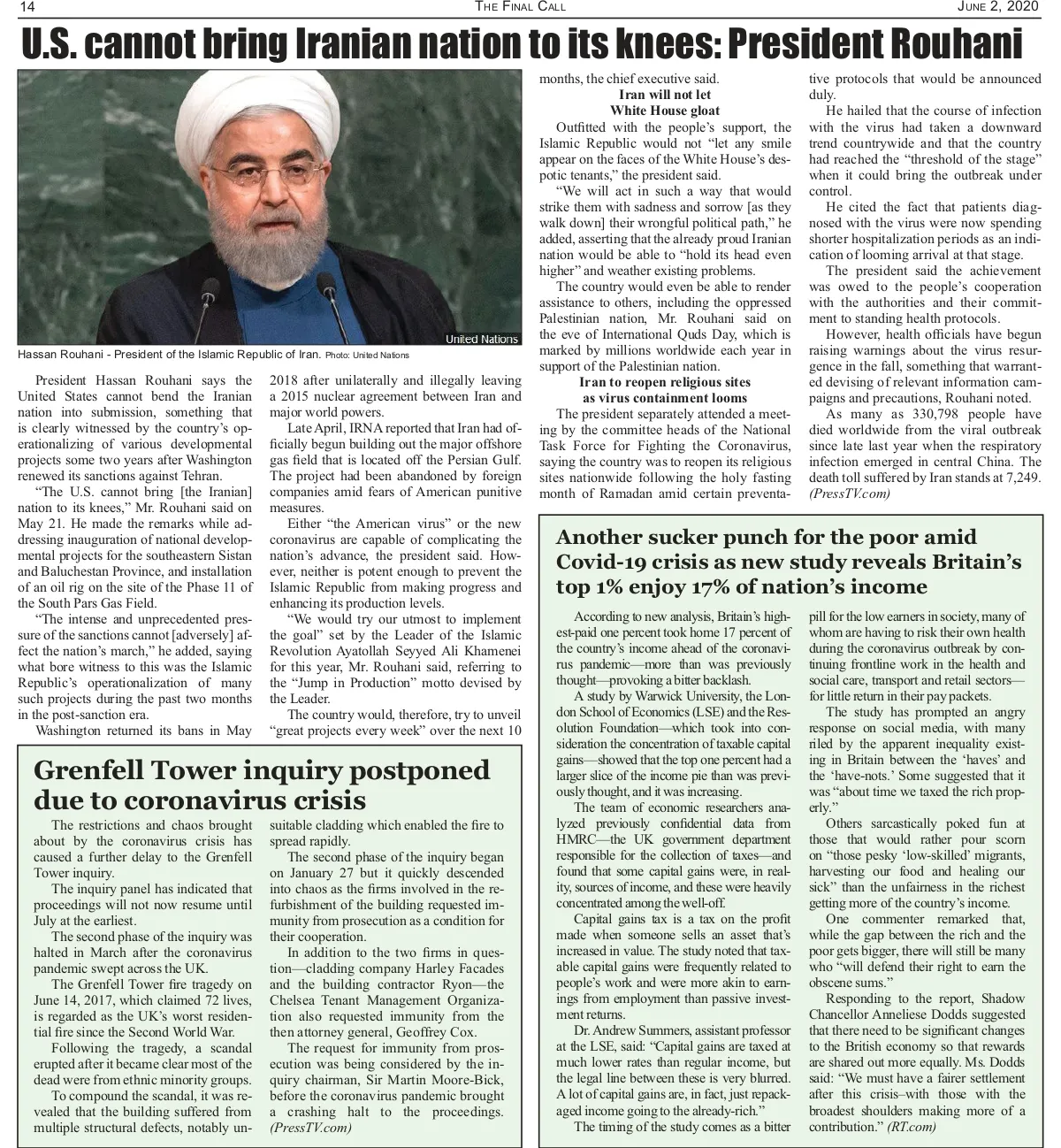 14 THE FINAL CALL JUNE 2, 2020

U.S. cannot bring Iranian nation to its knees: President Rouhani

United Nations

Hassan Rouhani - President of the Islamic Republic of Iran. Photo: United Nations

President Hassan Rouhani says the United States cannot bend the Iranian nation into submission, something that is clearly witnessed by the country's operationalizing of various developmental projects some two years after Washington renewed its sanctions against Tehran.

"The U.S. cannot bring [the Iranian] nation to its knees," Mr. Rouhani said on May 21. He made the remarks while addressing inauguration of national developmental projects for the southeastern Sistan and Baluchestan Province, and installation of an oil rig on the site of the Phase 11 of the South Pars Gas Field.

"The intense and unprecedented pressure of the sanctions cannot [adversely] affect the nation's march," he added, saying what bore witness to this was the Islamic Republic's operationalization of many such projects during the past two months in the post-sanction era.

Washington returned its bans in May 2018 after unilaterally and illegally leaving a 2015 nuclear agreement between Iran and major world powers.

Late April, IRNA reported that Iran had officially begun building out the major offshore gas field that is located off the Persian Gulf. The project had been abandoned by foreign companies amid fears of American punitive measures.

Either "the American virus" or the new coronavirus are capable of complicating the nation's advance, the president said. However, neither is potent enough to prevent the Islamic Republic from making progress and enhancing its production levels.

"We would try our utmost to implement the goal" set by the Leader of the Islamic Revolution Ayatollah Seyyed Ali Khamenei for this year, Mr. Rouhani said, referring to the "Jump in Production" motto devised by the Leader.

The country would, therefore, try to unveil "great projects every week" over the next 10 months, the chief executive said.

Iran will not let White House gloat

Outfitted with the people's support, the Islamic Republic would not "let any smile appear on the faces of the White House's despotic tenants," the president said.

"We will act in such a way that would strike them with sadness and sorrow [as they walk down] their wrongful political path," he added, asserting that the already proud Iranian nation would be able to "hold its head even higher" and weather existing problems.

The country would even be able to render assistance to others, including the oppressed Palestinian nation, Mr. Rouhani said on the eve of International Quds Day, which is marked by millions worldwide each year in support of the Palestinian nation.

Iran to reopen religious sites as virus containment looms

The president separately attended a meeting by the committee heads of the National Task Force for Fighting the Coronavirus, saying the country was to reopen its religious sites nationwide following the holy fasting month of Ramadan amid certain preventative protocols that would be announced duly.

He hailed that the course of infection with the virus had taken a downward trend countrywide and that the country had reached the "threshold of the stage" when it could bring the outbreak under control.

He cited the fact that patients diagnosed with the virus were now spending shorter hospitalization periods as an indication of looming arrival at that stage.

The president said the achievement was owed to the people's cooperation with the authorities and their commitment to standing health protocols.

However, health officials have begun raising warnings about the virus resurgence in the fall, something that warranted devising of relevant information campaigns and precautions, Rouhani noted.

As many as 330,798 people have died worldwide from the viral outbreak since late last year when the respiratory infection emerged in central China. The death toll suffered by Iran stands at 7,249. (PressTV.com)

Grenfell Tower inquiry postponed due to coronavirus crisis

The restrictions and chaos brought about by the coronavirus crisis has caused a further delay to the Grenfell Tower inquiry.

The inquiry panel has indicated that proceedings will not now resume until July at the earliest.

The second phase of the inquiry was halted in March after the coronavirus pandemic swept across the UK.

The Grenfell Tower fire tragedy on June 14, 2017, which claimed 72 lives, is regarded as the UK's worst residential fire since the Second World War.

Following the tragedy, a scandal erupted after it became clear most of the dead were from ethnic minority groups.

To compound the scandal, it was revealed that the building suffered from multiple structural defects, notably unsuitable cladding which enabled the fire to spread rapidly.

The second phase of the inquiry began on January 27 but it quickly descended into chaos as the firms involved in the refurbishment of the building requested immunity from prosecution as a condition for their cooperation.

In addition to the two firms in question—cladding company Harley Facades and the building contractor Ryon—the Chelsea Tenant Management Organization also requested immunity from the then attorney general, Geoffrey Cox.

The request for immunity from prosecution was being considered by the inquiry chairman, Sir Martin Moore-Bick, before the coronavirus pandemic brought a crashing halt to the proceedings. (PressTV.com)

Another sucker punch for the poor amid Covid-19 crisis as new study reveals Britain's top 1% enjoy 17% of nation's income

According to new analysis, Britain's highest-paid one percent took home 17 percent of the country's income ahead of the coronavirus pandemic—more than was previously thought—provoking a bitter backlash.

A study by Warwick University, the London School of Economics (LSE) and the Resolution Foundation—which took into consideration the concentration of taxable capital gains—showed that the top one percent had a larger slice of the income pie than was previously thought, and it was increasing.

The team of economic researchers analyzed previously confidential data from HMRC—the UK government department responsible for the collection of taxes—and found that some capital gains were, in reality, sources of income, and these were heavily concentrated among the well-off.

Capital gains tax is a tax on the profit made when someone sells an asset that's increased in value. The study noted that taxable capital gains were frequently related to people's work and were more akin to earnings from employment than passive investment returns.

Dr. Andrew Summers, assistant professor at the LSE, said: "Capital gains are taxed at much lower rates than regular income, but the legal line between these is very blurred. A lot of capital gains are, in fact, just repackaged income going to the already-rich."

The timing of the study comes as a bitter pill for the low earners in society, many of whom are having to risk their own health during the coronavirus outbreak by continuing frontline work in the health and social care, transport and retail sectors—for little return in their pay packets.

The study has prompted an angry response on social media, with many riled by the apparent inequality existing in Britain between the 'haves' and the 'have-nots.' Some suggested that it was "about time we taxed the rich properly."

Others sarcastically poked fun at those that would rather pour scorn on "those pesky 'low-skilled' migrants, harvesting our food and healing our sick" than the unfairness in the richest getting more of the country's income.

One commenter remarked that, while the gap between the rich and the poor gets bigger, there will still be many who "will defend their right to earn the obscene sums."

Responding to the report, Shadow Chancellor Anneliese Dodds suggested that there need to be significant changes to the British economy so that rewards are shared out more equally. Ms. Dodds said: "We must have a fairer settlement after this crisis–with those with the broadest shoulders making more of a contribution." (RT.com)